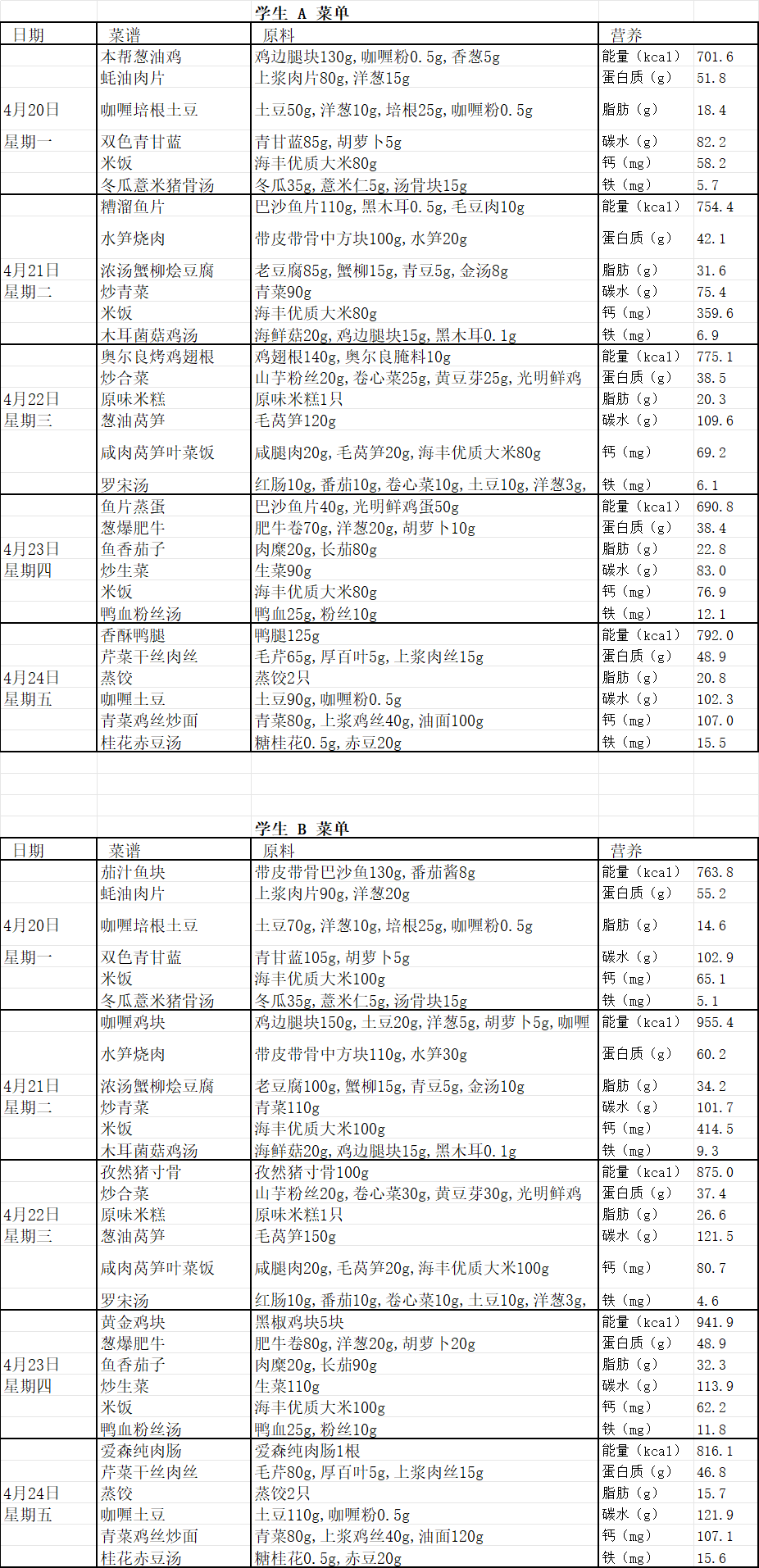 学生 A 菜单

| 日期 | 菜谱 | 原料 | 营养 | |
|---|---|---|---|---|
| | 本帮葱油鸡 | 鸡边腿块130g,咖喱粉0.5g,香葱5g | 能量（kcal） | 701.6 |
| | 蚝油肉片 | 上浆肉片80g,洋葱15g | 蛋白质（g） | 51.8 |
| 4月20日 | 咖喱培根土豆 | 土豆50g,洋葱10g,培根25g,咖喱粉0.5g | 脂肪（g） | 18.4 |
| 星期一 | 双色青甘蓝 | 青甘蓝85g,胡萝卜5g | 碳水（g） | 82.2 |
| | 米饭 | 海丰优质大米80g | 钙（mg） | 58.2 |
| | 冬瓜薏米猪骨汤 | 冬瓜35g,薏米仁5g,汤骨块15g | 铁（mg） | 5.7 |
| | 糟溜鱼片 | 巴沙鱼片110g,黑木耳0.5g,毛豆肉10g | 能量（kcal） | 754.4 |
| | 水笋烧肉 | 带皮带骨中方块100g,水笋20g | 蛋白质（g） | 42.1 |
| 4月21日 | 浓汤蟹柳烩豆腐 | 老豆腐85g,蟹柳15g,青豆5g,金汤8g | 脂肪（g） | 31.6 |
| 星期二 | 炒青菜 | 青菜90g | 碳水（g） | 75.4 |
| | 米饭 | 海丰优质大米80g | 钙（mg） | 359.6 |
| | 木耳菌菇鸡汤 | 海鲜菇20g,鸡边腿块15g,黑木耳0.1g | 铁（mg） | 6.9 |
| | 奥尔良烤鸡翅根 | 鸡翅根140g,奥尔良腌料10g | 能量（kcal） | 775.1 |
| | 炒合菜 | 山芋粉丝20g,卷心菜25g,黄豆芽25g,光明鲜鸡 | 蛋白质（g） | 38.5 |
| 4月22日 | 原味米糕 | 原味米糕1只 | 脂肪（g） | 20.3 |
| 星期三 | 葱油莴笋 | 毛莴笋120g | 碳水（g） | 109.6 |
| | 咸肉莴笋叶菜饭 | 咸腿肉20g,毛莴笋20g,海丰优质大米80g | 钙（mg） | 69.2 |
| | 罗宋汤 | 红肠10g,番茄10g,卷心菜10g,土豆10g,洋葱3g, | 铁（mg） | 6.1 |
| | 鱼片蒸蛋 | 巴沙鱼片40g,光明鲜鸡蛋50g | 能量（kcal） | 690.8 |
| | 葱爆肥牛 | 肥牛卷70g,洋葱20g,胡萝卜10g | 蛋白质（g） | 38.4 |
| 4月23日 | 鱼香茄子 | 肉糜20g,长茄80g | 脂肪（g） | 22.8 |
| 星期四 | 炒生菜 | 生菜90g | 碳水（g） | 83.0 |
| | 米饭 | 海丰优质大米80g | 钙（mg） | 76.9 |
| | 鸭血粉丝汤 | 鸭血25g,粉丝10g | 铁（mg） | 12.1 |
| | 香酥鸭腿 | 鸭腿125g | 能量（kcal） | 792.0 |
| | 芹菜干丝肉丝 | 毛芹65g,厚百叶5g,上浆肉丝15g | 蛋白质（g） | 48.9 |
| 4月24日 | 蒸饺 | 蒸饺2只 | 脂肪（g） | 20.8 |
| 星期五 | 咖喱土豆 | 土豆90g,咖喱粉0.5g | 碳水（g） | 102.3 |
| | 青菜鸡丝炒面 | 青菜80g,上浆鸡丝40g,油面100g | 钙（mg） | 107.0 |
| | 桂花赤豆汤 | 糖桂花0.5g,赤豆20g | 铁（mg） | 15.5 |

学生 B 菜单

| 日期 | 菜谱 | 原料 | 营养 | |
|---|---|---|---|---|
| | 茄汁鱼块 | 带皮带骨巴沙鱼130g,番茄酱8g | 能量（kcal） | 763.8 |
| | 蚝油肉片 | 上浆肉片90g,洋葱20g | 蛋白质（g） | 55.2 |
| 4月20日 | 咖喱培根土豆 | 土豆70g,洋葱10g,培根25g,咖喱粉0.5g | 脂肪（g） | 14.6 |
| 星期一 | 双色青甘蓝 | 青甘蓝105g,胡萝卜5g | 碳水（g） | 102.9 |
| | 米饭 | 海丰优质大米100g | 钙（mg） | 65.1 |
| | 冬瓜薏米猪骨汤 | 冬瓜35g,薏米仁5g,汤骨块15g | 铁（mg） | 5.1 |
| | 咖喱鸡块 | 鸡边腿块150g,土豆20g,洋葱5g,胡萝卜5g,咖喱 | 能量（kcal） | 955.4 |
| | 水笋烧肉 | 带皮带骨中方块110g,水笋30g | 蛋白质（g） | 60.2 |
| 4月21日 | 浓汤蟹柳烩豆腐 | 老豆腐100g,蟹柳15g,青豆5g,金汤10g | 脂肪（g） | 34.2 |
| 星期二 | 炒青菜 | 青菜110g | 碳水（g） | 101.7 |
| | 米饭 | 海丰优质大米100g | 钙（mg） | 414.5 |
| | 木耳菌菇鸡汤 | 海鲜菇20g,鸡边腿块15g,黑木耳0.1g | 铁（mg） | 9.3 |
| | 孜然猪寸骨 | 孜然猪寸骨100g | 能量（kcal） | 875.0 |
| | 炒合菜 | 山芋粉丝20g,卷心菜30g,黄豆芽30g,光明鲜鸡 | 蛋白质（g） | 37.4 |
| 4月22日 | 原味米糕 | 原味米糕1只 | 脂肪（g） | 26.6 |
| 星期三 | 葱油莴笋 | 毛莴笋150g | 碳水（g） | 121.5 |
| | 咸肉莴笋叶菜饭 | 咸腿肉20g,毛莴笋20g,海丰优质大米100g | 钙（mg） | 80.7 |
| | 罗宋汤 | 红肠10g,番茄10g,卷心菜10g,土豆10g,洋葱3g, | 铁（mg） | 4.6 |
| | 黄金鸡块 | 黑椒鸡块5块 | 能量（kcal） | 941.9 |
| | 葱爆肥牛 | 肥牛卷80g,洋葱20g,胡萝卜20g | 蛋白质（g） | 48.9 |
| 4月23日 | 鱼香茄子 | 肉糜20g,长茄90g | 脂肪（g） | 32.3 |
| 星期四 | 炒生菜 | 生菜110g | 碳水（g） | 113.9 |
| | 米饭 | 海丰优质大米100g | 钙（mg） | 62.2 |
| | 鸭血粉丝汤 | 鸭血25g,粉丝10g | 铁（mg） | 11.8 |
| | 爱森纯肉肠 | 爱森纯肉肠1根 | 能量（kcal） | 816.1 |
| | 芹菜干丝肉丝 | 毛芹80g,厚百叶5g,上浆肉丝15g | 蛋白质（g） | 46.8 |
| 4月24日 | 蒸饺 | 蒸饺2只 | 脂肪（g） | 15.7 |
| 星期五 | 咖喱土豆 | 土豆110g,咖喱粉0.5g | 碳水（g） | 121.9 |
| | 青菜鸡丝炒面 | 青菜80g,上浆鸡丝40g,油面120g | 钙（mg） | 107.1 |
| | 桂花赤豆汤 | 糖桂花0.5g,赤豆20g | 铁（mg） | 15.6 |